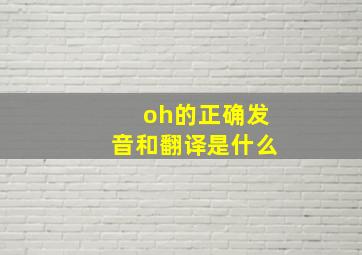 oh的正确发音和翻译是什么